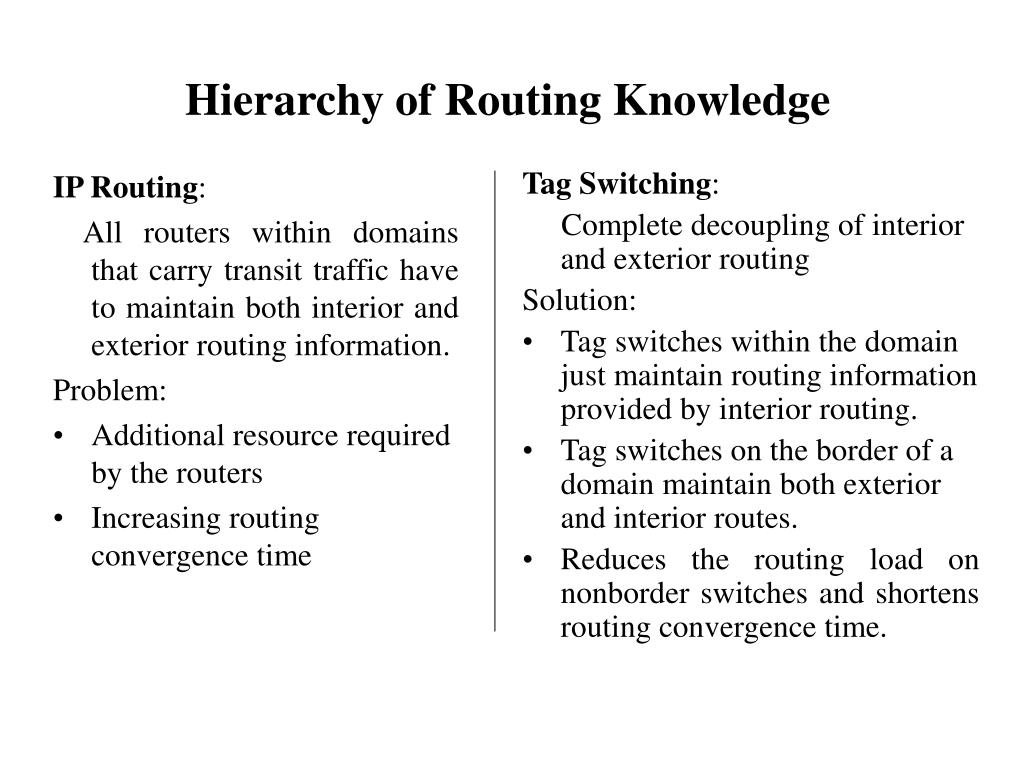 Hierarchy of Routing Knowledge

IP Routing:

All routers within domains that carry transit traffic have to maintain both interior and exterior routing information.

Problem:

• Additional resource required by the routers
• Increasing routing convergence time

Tag Switching:

Complete decoupling of interior and exterior routing

Solution:

• Tag switches within the domain just maintain routing information provided by interior routing.
• Tag switches on the border of a domain maintain both exterior and interior routes.
• Reduces the routing load on nonborder switches and shortens routing convergence time.